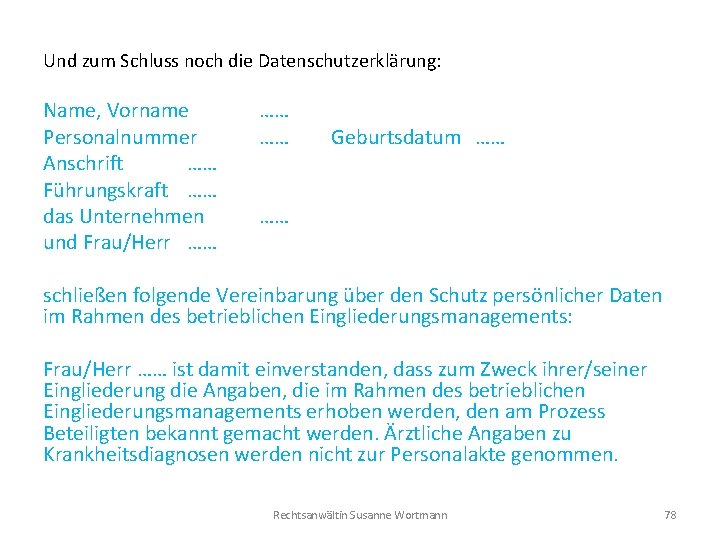 Und zum Schluss noch die Datenschutzerklärung:

Name, Vorname ……
Personalnummer …… Geburtsdatum ……
Anschrift ……
Führungskraft ……
das Unternehmen ……
und Frau/Herr ……

schließen folgende Vereinbarung über den Schutz persönlicher Daten im Rahmen des betrieblichen Eingliederungsmanagements:

Frau/Herr …… ist damit einverstanden, dass zum Zweck ihrer/seiner Eingliederung die Angaben, die im Rahmen des betrieblichen Eingliederungsmanagements erhoben werden, den am Prozess Beteiligten bekannt gemacht werden. Ärztliche Angaben zu Krankheitsdiagnosen werden nicht zur Personalakte genommen.

Rechtsanwältin Susanne Wortmann

78